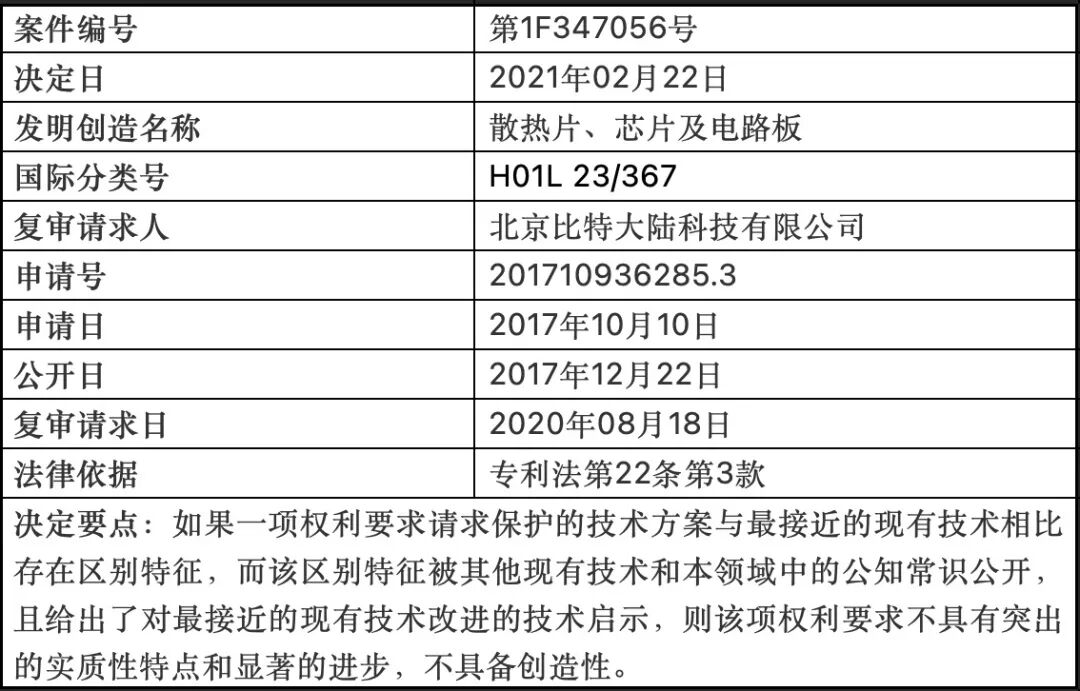 | 案件编号 | 第1F347056号 |
|---|---|
| 决定日 | 2021年02月22日 |
| 发明创造名称 | 散热片、芯片及电路板 |
| 国际分类号 | H01L 23/367 |
| 复审请求人 | 北京比特大陆科技有限公司 |
| 申请号 | 201710936285.3 |
| 申请日 | 2017年10月10日 |
| 公开日 | 2017年12月22日 |
| 复审请求日 | 2020年08月18日 |
| 法律依据 | 专利法第22条第3款 |
| 决定要点：如果一项权利要求请求保护的技术方案与最接近的现有技术相比存在区别特征，而该区别特征被其他现有技术和本领域中的公知常识公开，且给出了对最接近的现有技术改进的技术启示，则该项权利要求不具有突出的实质性特点和显著的进步，不具备创造性。 | |